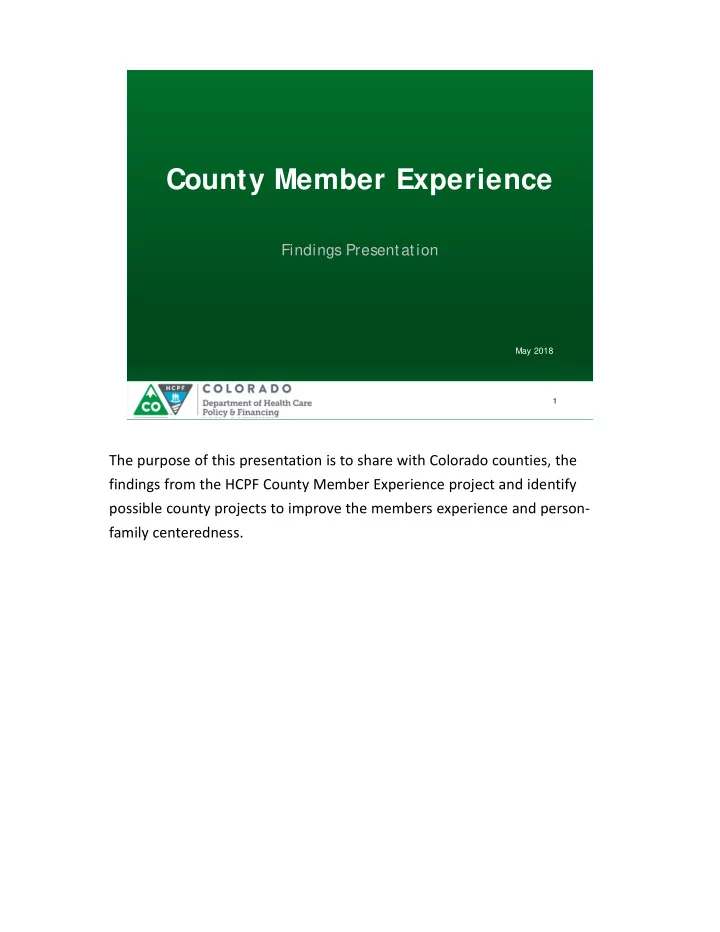 County Member Experience

Findings Presentation

May 2018

HCPF
CO

COLORADO
Department of Health Care Policy & Financing

1

The purpose of this presentation is to share with Colorado counties, the findings from the HCPF County Member Experience project and identify possible county projects to improve the members experience and person-family centeredness.